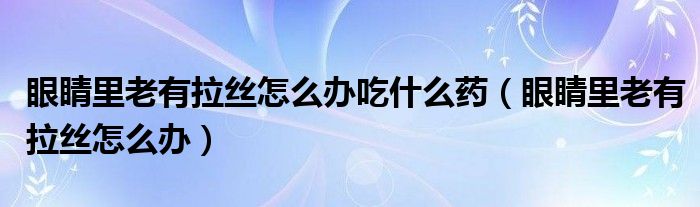 眼睛里老有拉丝怎么办吃什么药（眼睛里老有拉丝怎么办）